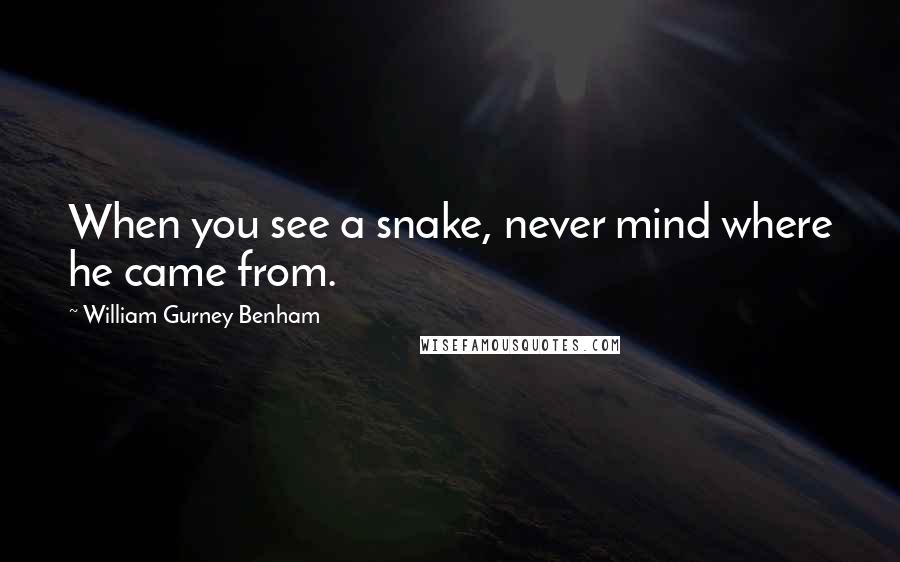 When you see a snake, never mind where he came from.

~ William Gurney Benham

WISEFAMOUSQUOTES.COM